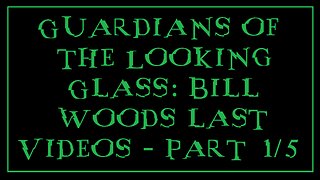 GUARDIANS OF THE LOOKING GLASS: BILL WOODS LAST VIDEOS - PART 1/5